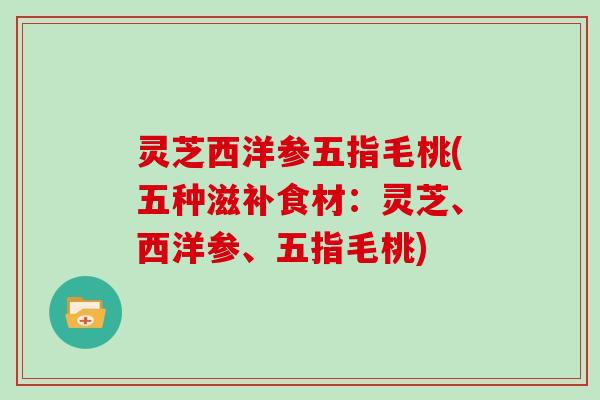 灵芝西洋参五指毛桃(五种滋补食材：灵芝、西洋参、五指毛桃)